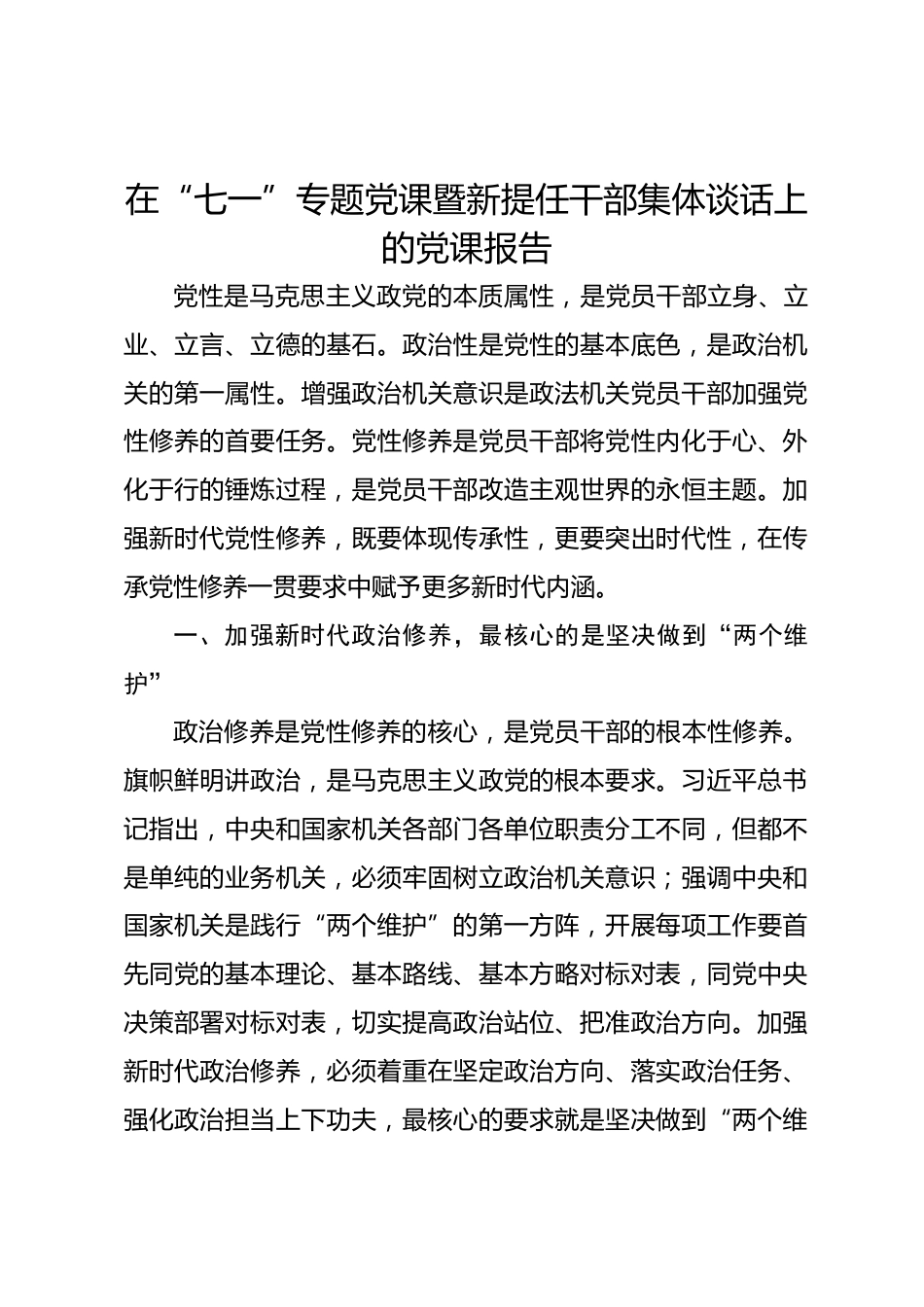 在“七一”专题党课暨新提任干部集体谈话上的党课报告

党性是马克思主义政党的本质属性，是党员干部立身、立业、立言、立德的基石。政治性是党性的基本底色，是政治机关的第一属性。增强政治机关意识是政法机关党员干部加强党性修养的首要任务。党性修养是党员干部将党性内化于心、外化于行的锤炼过程，是党员干部改造主观世界的永恒主题。加强新时代党性修养，既要体现传承性，更要突出时代性，在传承党性修养一贯要求中赋予更多新时代内涵。

一、加强新时代政治修养，最核心的是坚决做到“两个维护”

政治修养是党性修养的核心，是党员干部的根本性修养。旗帜鲜明讲政治，是马克思主义政党的根本要求。习近平总书记指出，中央和国家机关各部门各单位职责分工不同，但都不是单纯的业务机关，必须牢固树立政治机关意识；强调中央和国家机关是践行“两个维护”的第一方阵，开展每项工作要首先同党的基本理论、基本路线、基本方略对标对表，同党中央决策部署对标对表，切实提高政治站位、把准政治方向。加强新时代政治修养，必须着重在坚定政治方向、落实政治任务、强化政治担当上下功夫，最核心的要求就是坚决做到“两个维